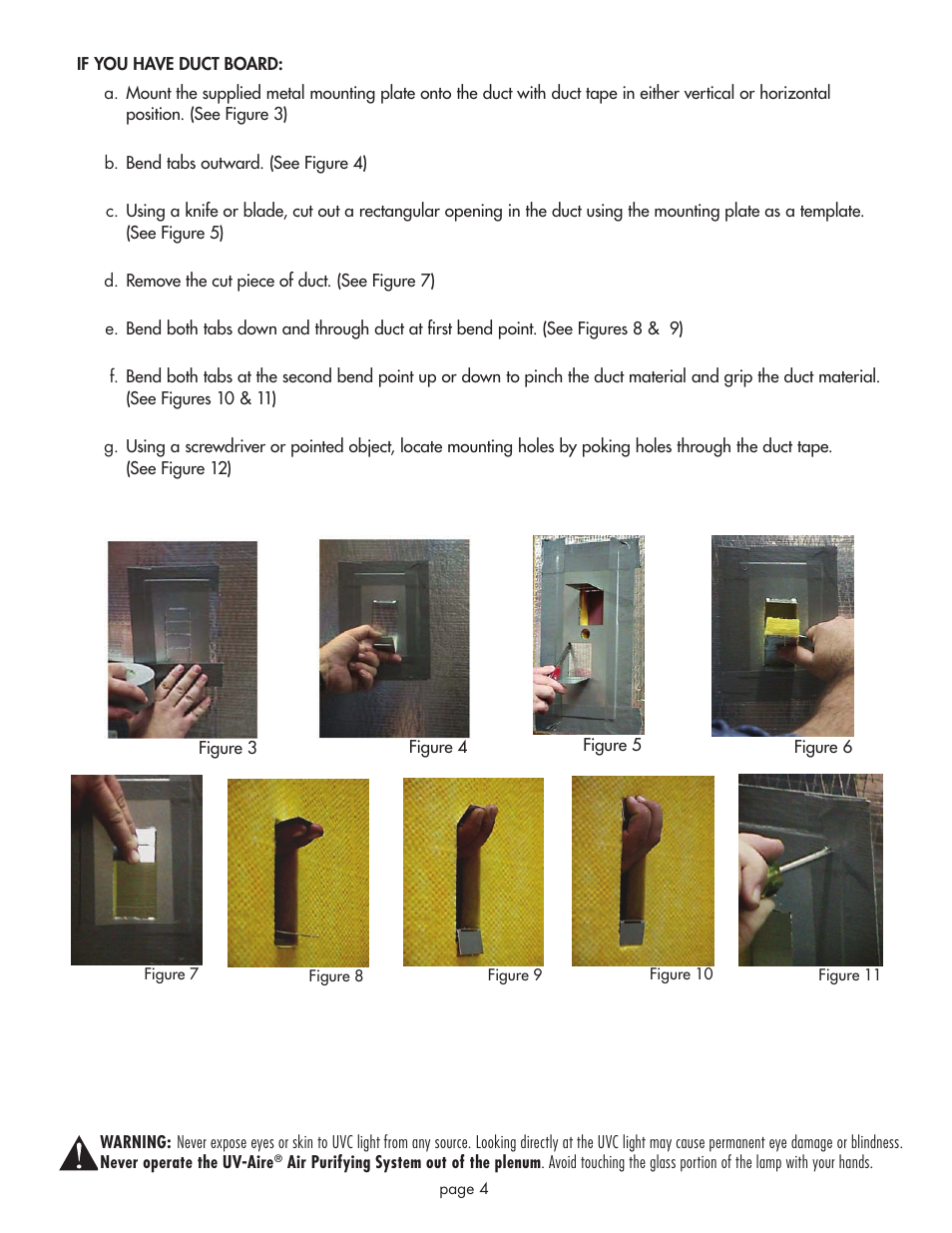 IF YOU HAVE DUCT BOARD:

a. Mount the supplied metal mounting plate onto the duct with duct tape in either vertical or horizontal position. (See Figure 3)

b. Bend tabs outward. (See Figure 4)

c. Using a knife or blade, cut out a rectangular opening in the duct using the mounting plate as a template. (See Figure 5)

d. Remove the cut piece of duct. (See Figure 7)

e. Bend both tabs down and through duct at first bend point. (See Figures 8 & 9)

f. Bend both tabs at the second bend point up or down to pinch the duct material and grip the duct material. (See Figures 10 & 11)

g. Using a screwdriver or pointed object, locate mounting holes by poking holes through the duct tape. (See Figure 12)

Figure 3

Figure 4

Figure 5

Figure 6

Figure 7

Figure 8

Figure 9

Figure 10

Figure 11

WARNING: Never expose eyes or skin to UVC light from any source. Looking directly at the UVC light may cause permanent eye damage or blindness. Never operate the UV-Aire® Air Purifying System out of the plenum. Avoid touching the glass portion of the lamp with your hands.

page 4